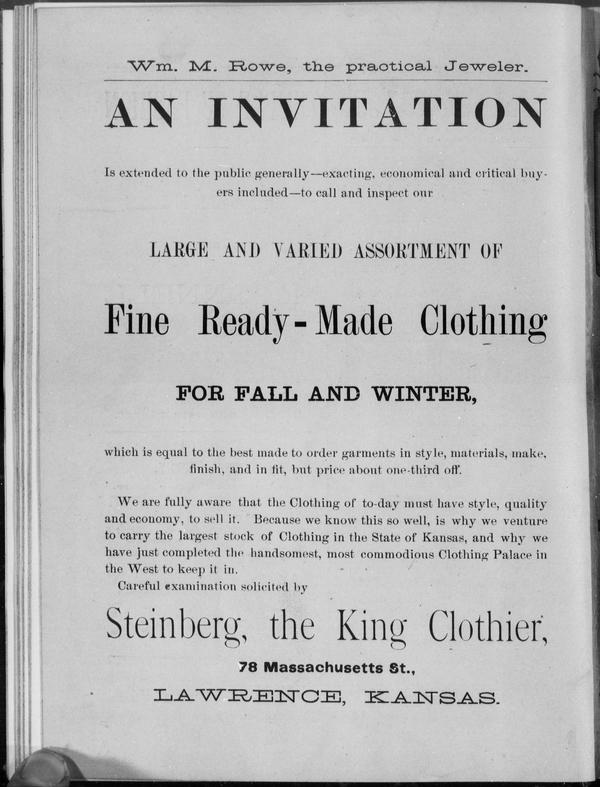 Wm. M. Rowe, the practical Jeweler.

AN INVITATION

Is extended to the public generally—exacting, economical and critical buyers included—to call and inspect our

LARGE AND VARIED ASSORTMENT OF

Fine Ready-Made Clothing

FOR FALL AND WINTER,

which is equal to the best made to order garments in style, materials, make, finish, and in fit, but price about one-third off.

We are fully aware that the Clothing of to-day must have style, quality and economy, to sell it. Because we know this so well, is why we venture to carry the largest stock of Clothing in the State of Kansas, and why we have just completed the handsomest, most commodious Clothing Palace in the West to keep it in.

Careful examination solicited by

Steinberg, the King Clothier,

78 Massachusetts St.,

LAWRENCE, KANSAS.